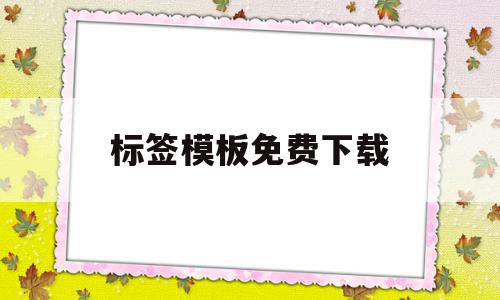 标签模板免费下载